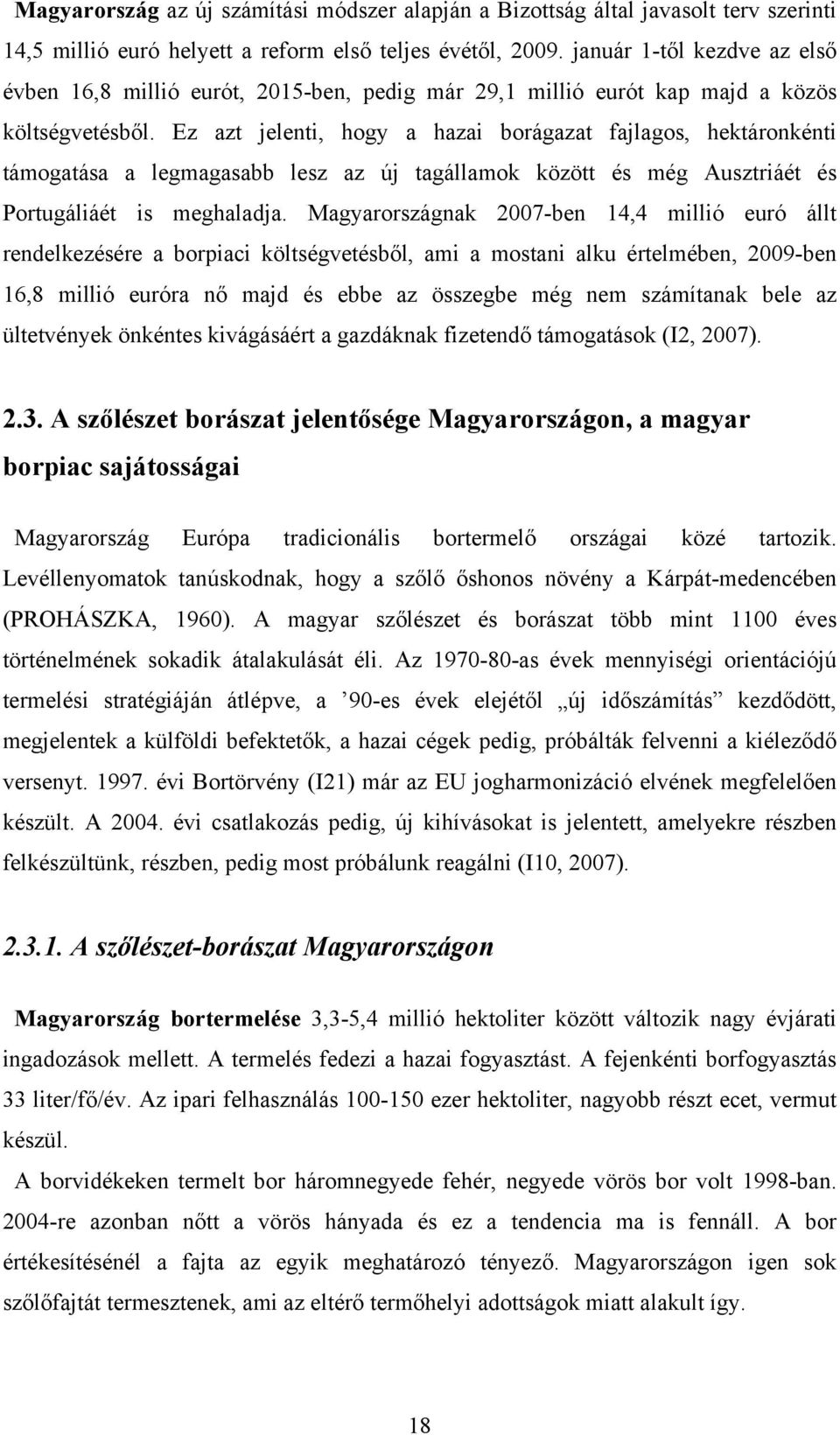 Magyarország az új számítási módszer alapján a Bizottság által javasolt terv szerinti 14,5 millió euró helyett a reform első teljes évétől, 2009. január 1-től kezdve az első évben 16,8 millió eurót, 2015-ben, pedig már 29,1 millió eurót kap majd a közös költségvetésből. Ez azt jelenti, hogy a hazai borágazat fajlagos, hektáronkénti támogatása a legmagasabb lesz az új tagállamok között és még Ausztriáét és Portugáliáét is meghaladja. Magyarországnak 2007-ben 14,4 millió euró állt rendelkezésére a borpiaci költségvetésből, ami a mostani alku értelmében, 2009-ben 16,8 millió euróra nő majd és ebbe az összegbe még nem számítanak bele az ültetvények önkéntes kivágásáért a gazdáknak fizetendő támogatások (I2, 2007).

2.3. A szőlészet borászat jelentősége Magyarországon, a magyar borpiac sajátosságai

Magyarország Európa tradicionális bortermelő országai közé tartozik. Levéllenyomatok tanúskodnak, hogy a szőlő őshonos növény a Kárpát-medencében (PROHÁSZKA, 1960). A magyar szőlészet és borászat több mint 1100 éves történelmének sokadik átalakulását éli. Az 1970-80-as évek mennyiségi orientációjú termelési stratégiáján átlépve, a ’90-es évek elejétől „új időszámítás” kezdődött, megjelentek a külföldi befektetők, a hazai cégek pedig, próbálták felvenni a kiéleződő versenyt. 1997. évi Bortörvény (I21) már az EU jogharmonizáció elvének megfelelően készült. A 2004. évi csatlakozás pedig, új kihívásokat is jelentett, amelyekre részben felkészültünk, részben, pedig most próbálunk reagálni (I10, 2007).

2.3.1. A szőlészet-borászat Magyarországon

Magyarország bortermelése 3,3-5,4 millió hektoliter között változik nagy évjárati ingadozások mellett. A termelés fedezi a hazai fogyasztást. A fejenkénti borfogyasztás 33 liter/fő/év. Az ipari felhasználás 100-150 ezer hektoliter, nagyobb részt ecet, vermut készül.

A borvidékeken termelt bor háromnegyede fehér, negyede vörös bor volt 1998-ban. 2004-re azonban nőtt a vörös hányada és ez a tendencia ma is fennáll. A bor értékesítésénél a fajta az egyik meghatározó tényező. Magyarországon igen sok szőlőfajtát termesztenek, ami az eltérő termőhelyi adottságok miatt alakult így.

18